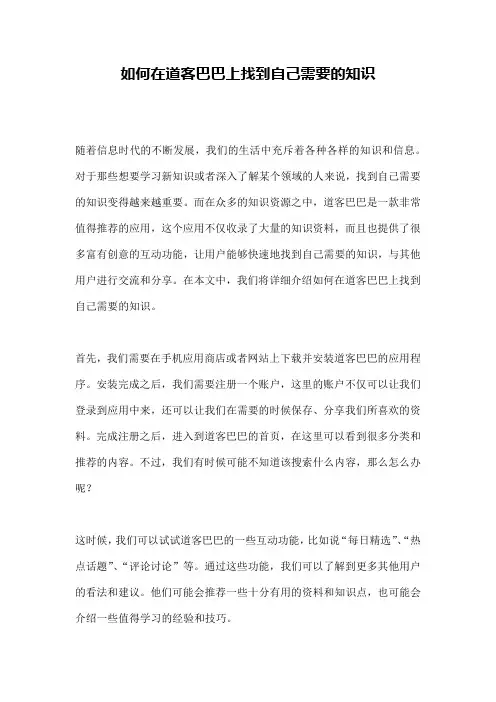 如何在道客巴巴上找到自己需要的知识

随着信息时代的不断发展，我们的生活中充斥着各种各样的知识和信息。对于那些想要学习新知识或者深入了解某个领域的人来说，找到自己需要的知识变得越来越重要。而在众多的知识资源之中，道客巴巴是一款非常值得推荐的应用，这个应用不仅收录了大量的知识资料，而且也提供了很多富有创意的互动功能，让用户能够快速地找到自己需要的知识，与其他用户进行交流和分享。在本文中，我们将详细介绍如何在道客巴巴上找到自己需要的知识。

首先，我们需要在手机应用商店或者网站上下载并安装道客巴巴的应用程序。安装完成之后，我们需要注册一个账户，这里的账户不仅可以让我们登录到应用中来，还可以让我们在需要的时候保存、分享我们所喜欢的资料。完成注册之后，进入到道客巴巴的首页，在这里可以看到很多分类和推荐的内容。不过，我们有时候可能不知道该搜索什么内容，那么怎么办呢？

这时候，我们可以试试道客巴巴的一些互动功能，比如说“每日精选”、“热点话题”、“评论讨论”等。通过这些功能，我们可以了解到更多其他用户的看法和建议。他们可能会推荐一些十分有用的资料和知识点，也可能会介绍一些值得学习的经验和技巧。